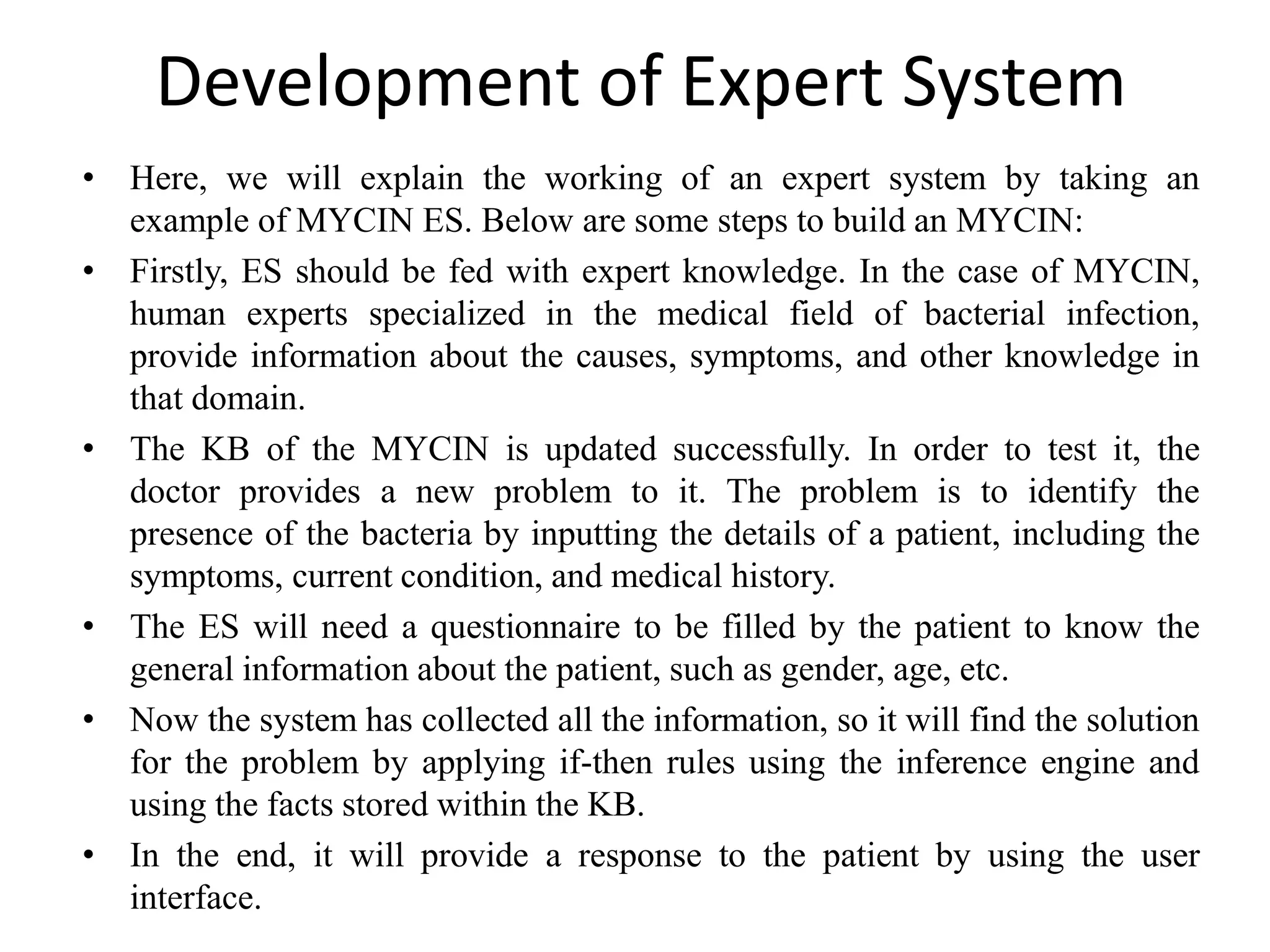 Development of Expert System

• Here, we will explain the working of an expert system by taking an example of MYCIN ES. Below are some steps to build an MYCIN:

• Firstly, ES should be fed with expert knowledge. In the case of MYCIN, human experts specialized in the medical field of bacterial infection, provide information about the causes, symptoms, and other knowledge in that domain.

• The KB of the MYCIN is updated successfully. In order to test it, the doctor provides a new problem to it. The problem is to identify the presence of the bacteria by inputting the details of a patient, including the symptoms, current condition, and medical history.

• The ES will need a questionnaire to be filled by the patient to know the general information about the patient, such as gender, age, etc.

• Now the system has collected all the information, so it will find the solution for the problem by applying if-then rules using the inference engine and using the facts stored within the KB.

• In the end, it will provide a response to the patient by using the user interface.